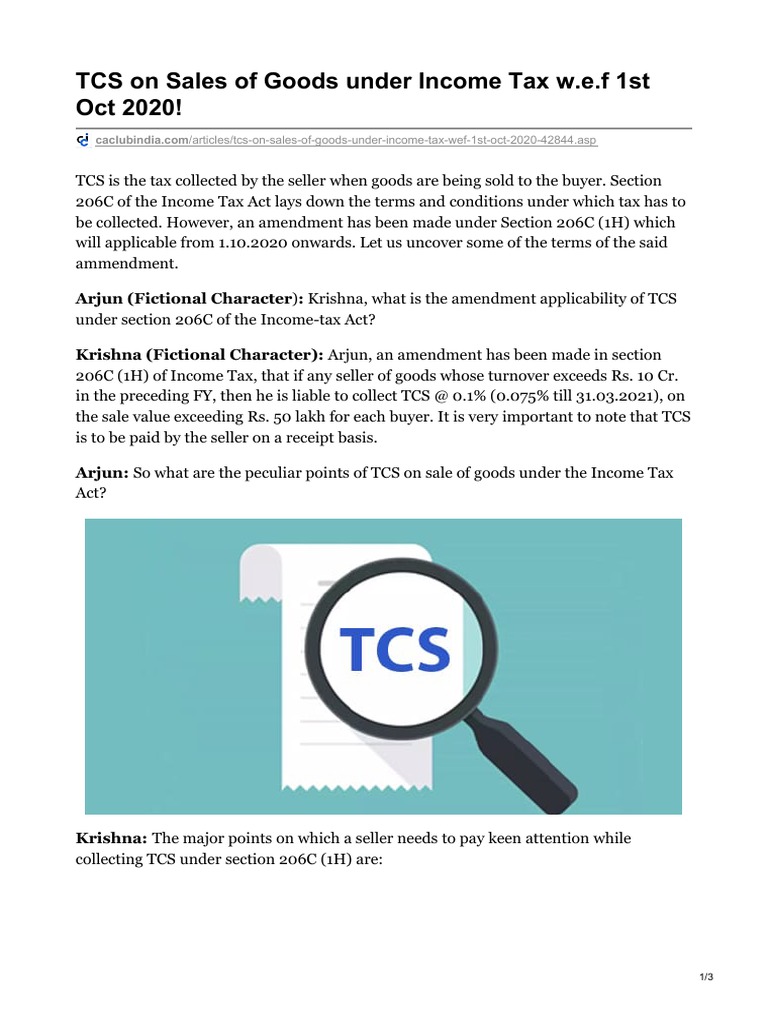 TCS on Sales of Goods under Income Tax w.e.f 1st Oct 2020!

caclubindia.com/articles/tcs-on-sales-of-goods-under-income-tax-wef-1st-oct-2020-42844.asp

TCS is the tax collected by the seller when goods are being sold to the buyer. Section 206C of the Income Tax Act lays down the terms and conditions under which tax has to be collected. However, an amendment has been made under Section 206C (1H) which will applicable from 1.10.2020 onwards. Let us uncover some of the terms of the said ammendment.

Arjun (Fictional Character): Krishna, what is the amendment applicability of TCS under section 206C of the Income-tax Act?

Krishna (Fictional Character): Arjun, an amendment has been made in section 206C (1H) of Income Tax, that if any seller of goods whose turnover exceeds Rs. 10 Cr. in the preceding FY, then he is liable to collect TCS @ 0.1% (0.075% till 31.03.2021), on the sale value exceeding Rs. 50 lakh for each buyer. It is very important to note that TCS is to be paid by the seller on a receipt basis.

Arjun: So what are the peculiar points of TCS on sale of goods under the Income Tax Act?

TCS

Krishna: The major points on which a seller needs to pay keen attention while collecting TCS under section 206C (1H) are:

1/3